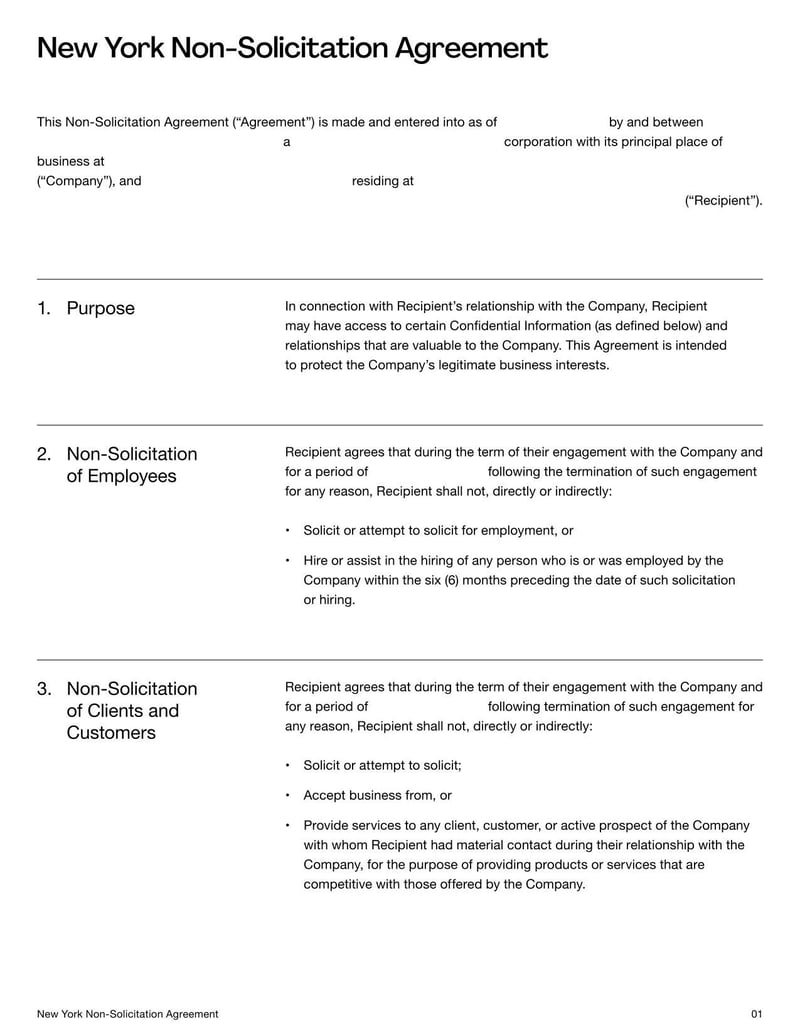 New York Non-Solicitation Agreement

This Non-Solicitation Agreement (“Agreement”) is made and entered into as of by and between a corporation with its principal place of business at (“Company”), and residing at (“Recipient”).

1. Purpose

In connection with Recipient’s relationship with the Company, Recipient may have access to certain Confidential Information (as defined below) and relationships that are valuable to the Company. This Agreement is intended to protect the Company’s legitimate business interests.

2. Non-Solicitation of Employees

Recipient agrees that during the term of their engagement with the Company and for a period of following the termination of such engagement for any reason, Recipient shall not, directly or indirectly:

• Solicit or attempt to solicit for employment, or

• Hire or assist in the hiring of any person who is or was employed by the Company within the six (6) months preceding the date of such solicitation or hiring.

3. Non-Solicitation of Clients and Customers

Recipient agrees that during the term of their engagement with the Company and for a period of following termination of such engagement for any reason, Recipient shall not, directly or indirectly:

• Solicit or attempt to solicit;

• Accept business from, or

• Provide services to any client, customer, or active prospect of the Company with whom Recipient had material contact during their relationship with the Company, for the purpose of providing products or services that are competitive with those offered by the Company.

New York Non-Solicitation Agreement 01